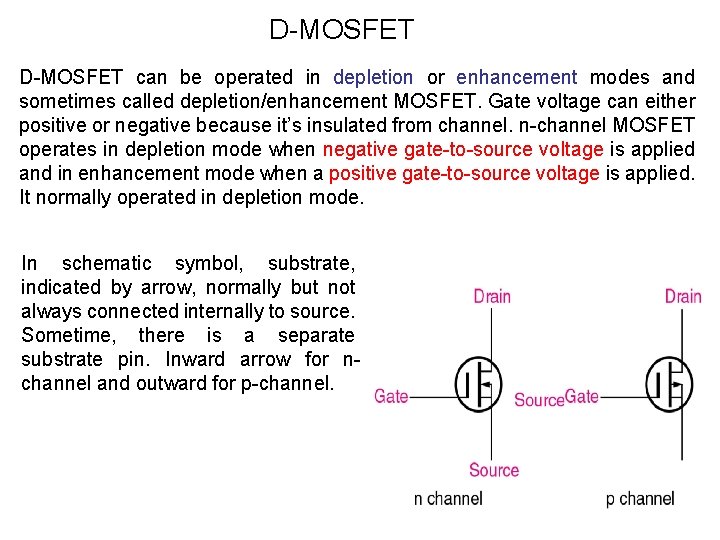 D-MOSFET

D-MOSFET can be operated in depletion or enhancement modes and sometimes called depletion/enhancement MOSFET. Gate voltage can either positive or negative because it's insulated from channel. n-channel MOSFET operates in depletion mode when negative gate-to-source voltage is applied and in enhancement mode when a positive gate-to-source voltage is applied. It normally operated in depletion mode.

In schematic symbol, substrate, indicated by arrow, normally but not always connected internally to source. Sometime, there is a separate substrate pin. Inward arrow for n-channel and outward for p-channel.

Drain
Gate
Source
Source
n channel

Drain
Gate
p channel